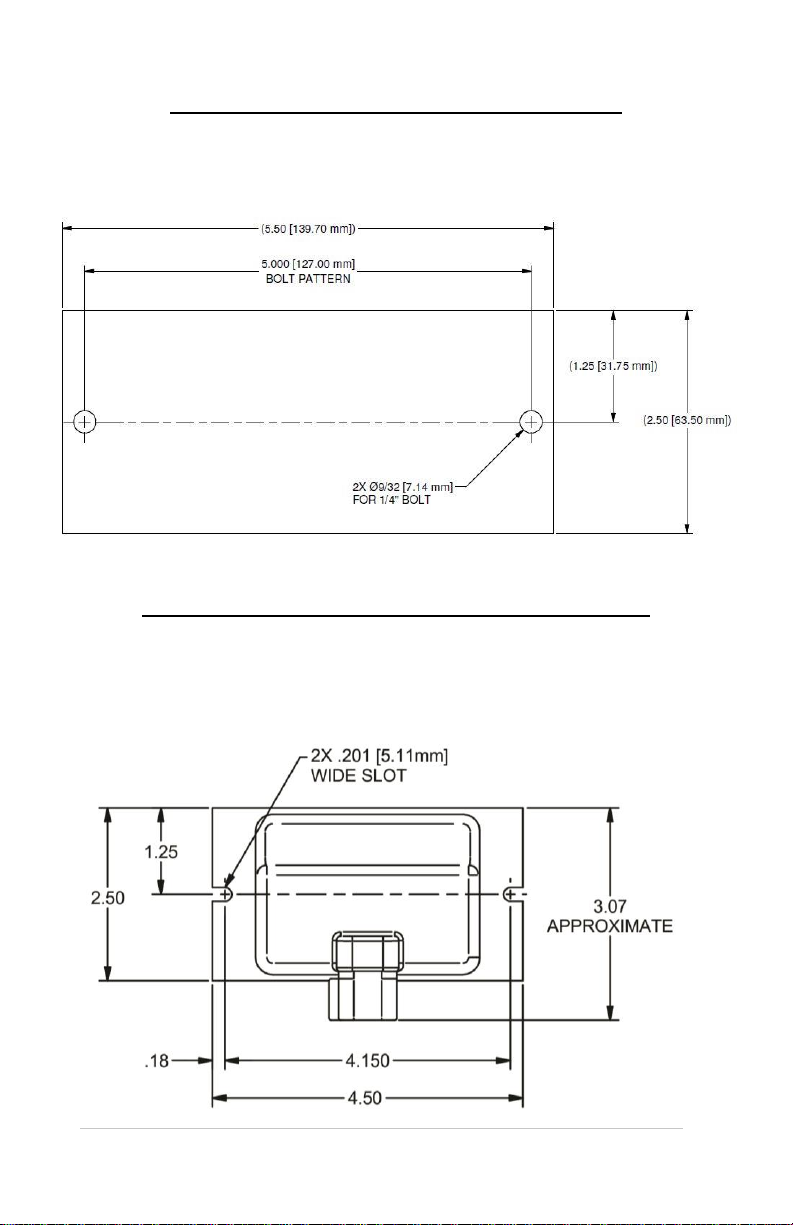 (5.50 [139.70 mm])

5.000 [127.00 mm]
BOLT PATTERN

(1.25 [31.75 mm])

(2.50 [63.50 mm])

2X Ø9/32 [7.14 mm]
FOR 1/4" BOLT

2X .201 [5.11mm]
WIDE SLOT

1.25

2.50

3.07
APPROXIMATE

.18

4.150

4.50